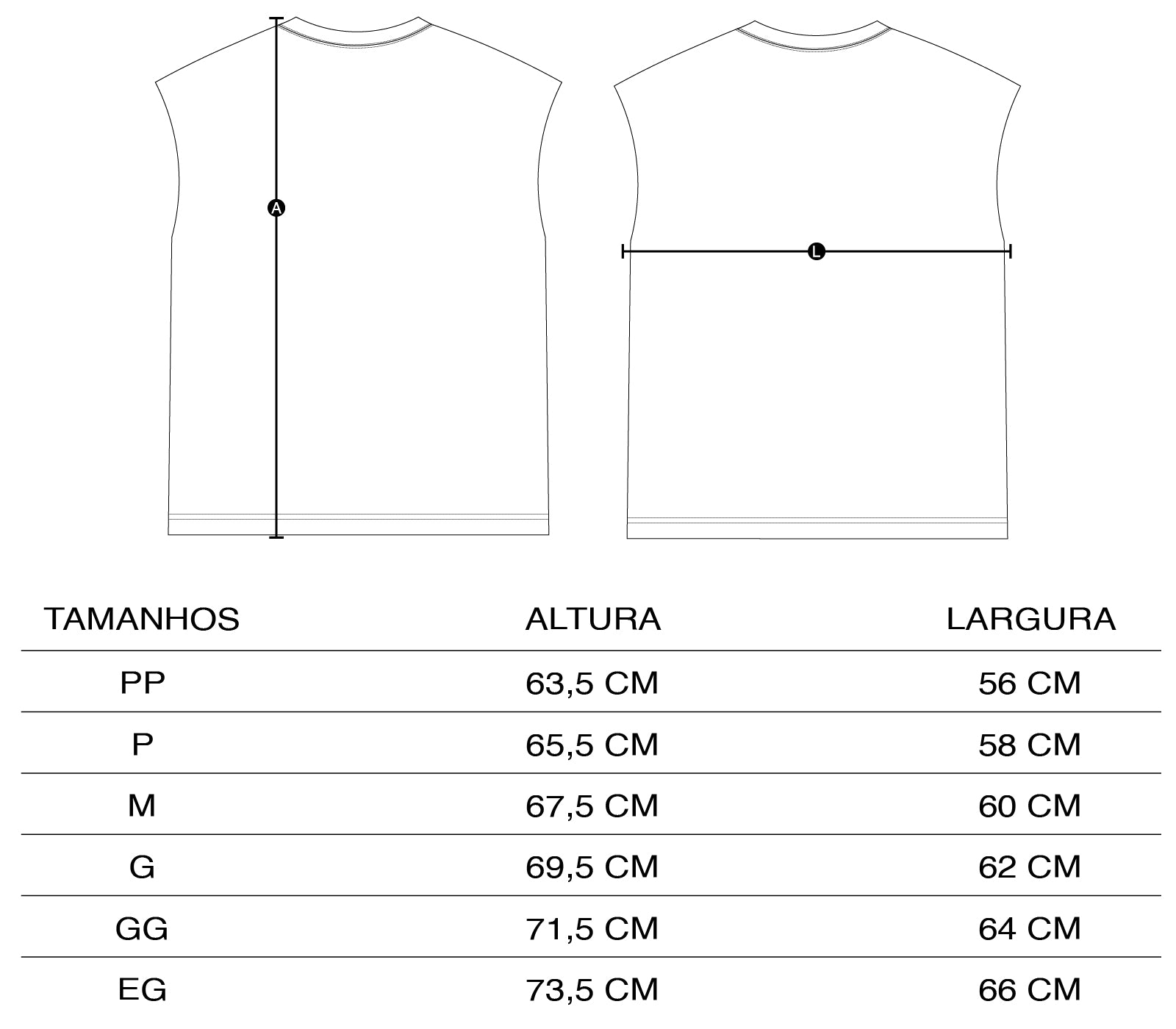 A

L

| TAMANHOS | ALTURA | LARGURA |
|---|---|---|
| PP | 63,5 CM | 56 CM |
| P | 65,5 CM | 58 CM |
| M | 67,5 CM | 60 CM |
| G | 69,5 CM | 62 CM |
| GG | 71,5 CM | 64 CM |
| EG | 73,5 CM | 66 CM |